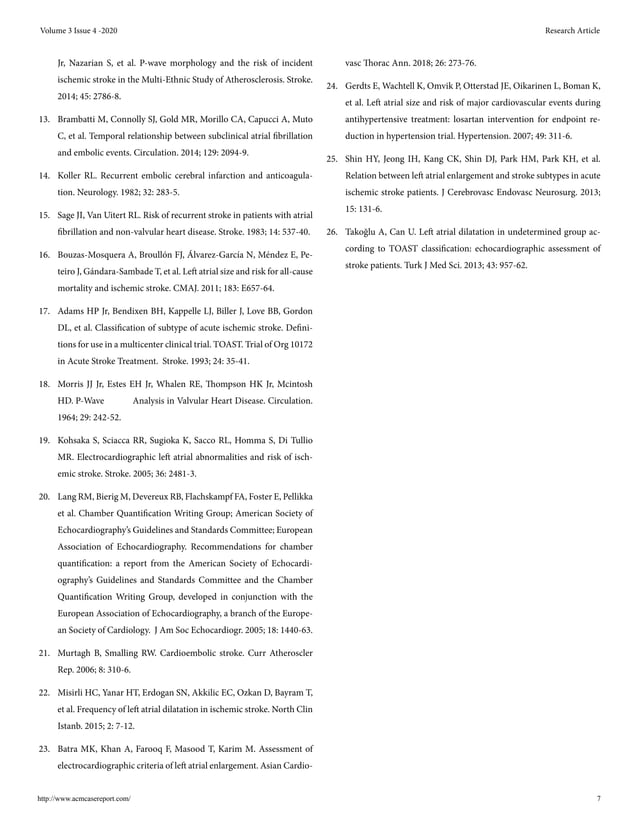 Volume 3 Issue 4 -2020

Research Article

Jr, Nazarian S, et al. P-wave morphology and the risk of incident ischemic stroke in the Multi-Ethnic Study of Atherosclerosis. Stroke. 2014; 45: 2786-8.

13. Brambatti M, Connolly SJ, Gold MR, Morillo CA, Capucci A, Muto C, et al. Temporal relationship between subclinical atrial fibrillation and embolic events. Circulation. 2014; 129: 2094-9.

14. Koller RL. Recurrent embolic cerebral infarction and anticoagulation. Neurology. 1982; 32: 283-5.

15. Sage JI, Van Uitert RL. Risk of recurrent stroke in patients with atrial fibrillation and non-valvular heart disease. Stroke. 1983; 14: 537-40.

16. Bouzas-Mosquera A, Broullón FJ, Álvarez-García N, Méndez E, Peteiro J, Gándara-Sambade T, et al. Left atrial size and risk for all-cause mortality and ischemic stroke. CMAJ. 2011; 183: E657-64.

17. Adams HP Jr, Bendixen BH, Kappelle LJ, Biller J, Love BB, Gordon DL, et al. Classification of subtype of acute ischemic stroke. Definitions for use in a multicenter clinical trial. TOAST. Trial of Org 10172 in Acute Stroke Treatment. Stroke. 1993; 24: 35-41.

18. Morris JJ Jr, Estes EH Jr, Whalen RE, Thompson HK Jr, Mcintosh HD. P-Wave Analysis in Valvular Heart Disease. Circulation. 1964; 29: 242-52.

19. Kohsaka S, Sciacca RR, Sugioka K, Sacco RL, Homma S, Di Tullio MR. Electrocardiographic left atrial abnormalities and risk of ischemic stroke. Stroke. 2005; 36: 2481-3.

20. Lang RM, Bierig M, Devereux RB, Flachskampf FA, Foster E, Pellikka et al. Chamber Quantification Writing Group; American Society of Echocardiography's Guidelines and Standards Committee; European Association of Echocardiography. Recommendations for chamber quantification: a report from the American Society of Echocardiography's Guidelines and Standards Committee and the Chamber Quantification Writing Group, developed in conjunction with the European Association of Echocardiography, a branch of the European Society of Cardiology. J Am Soc Echocardiogr. 2005; 18: 1440-63.

21. Murtagh B, Smalling RW. Cardioembolic stroke. Curr Atheroscler Rep. 2006; 8: 310-6.

22. Misirli HC, Yanar HT, Erdogan SN, Akkilic EC, Ozkan D, Bayram T, et al. Frequency of left atrial dilatation in ischemic stroke. North Clin Istanb. 2015; 2: 7-12.

23. Batra MK, Khan A, Farooq F, Masood T, Karim M. Assessment of electrocardiographic criteria of left atrial enlargement. Asian Cardiovasc Thorac Ann. 2018; 26: 273-76.

24. Gerdts E, Wachtell K, Omvik P, Otterstad JE, Oikarinen L, Boman K, et al. Left atrial size and risk of major cardiovascular events during antihypertensive treatment: losartan intervention for endpoint reduction in hypertension trial. Hypertension. 2007; 49: 311-6.

25. Shin HY, Jeong IH, Kang CK, Shin DJ, Park HM, Park KH, et al. Relation between left atrial enlargement and stroke subtypes in acute ischemic stroke patients. J Cerebrovasc Endovasc Neurosurg. 2013; 15: 131-6.

26. Takoğlu A, Can U. Left atrial dilatation in undetermined group according to TOAST classification: echocardiographic assessment of stroke patients. Turk J Med Sci. 2013; 43: 957-62.

http://www.acmcasereport.com/

7